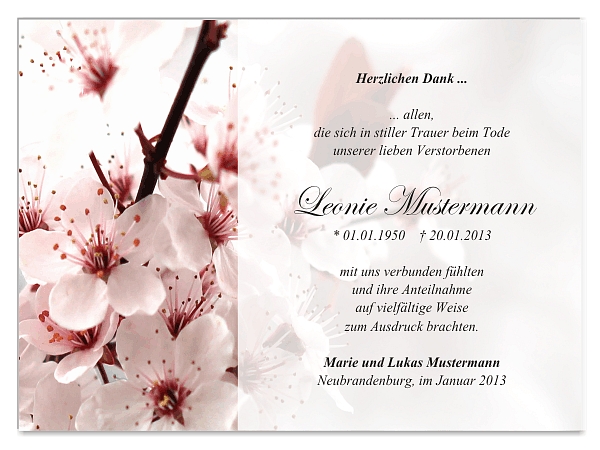 Herzlichen Dank ...

... allen,
die sich in stiller Trauer beim Tode
unserer lieben Verstorbenen

Leonie Mustermann

* 01.01.1950 † 20.01.2013

mit uns verbunden fühlten
und ihre Anteilnahme
auf vielfältige Weise
zum Ausdruck brachten.

Marie und Lukas Mustermann
Neubrandenburg, im Januar 2013